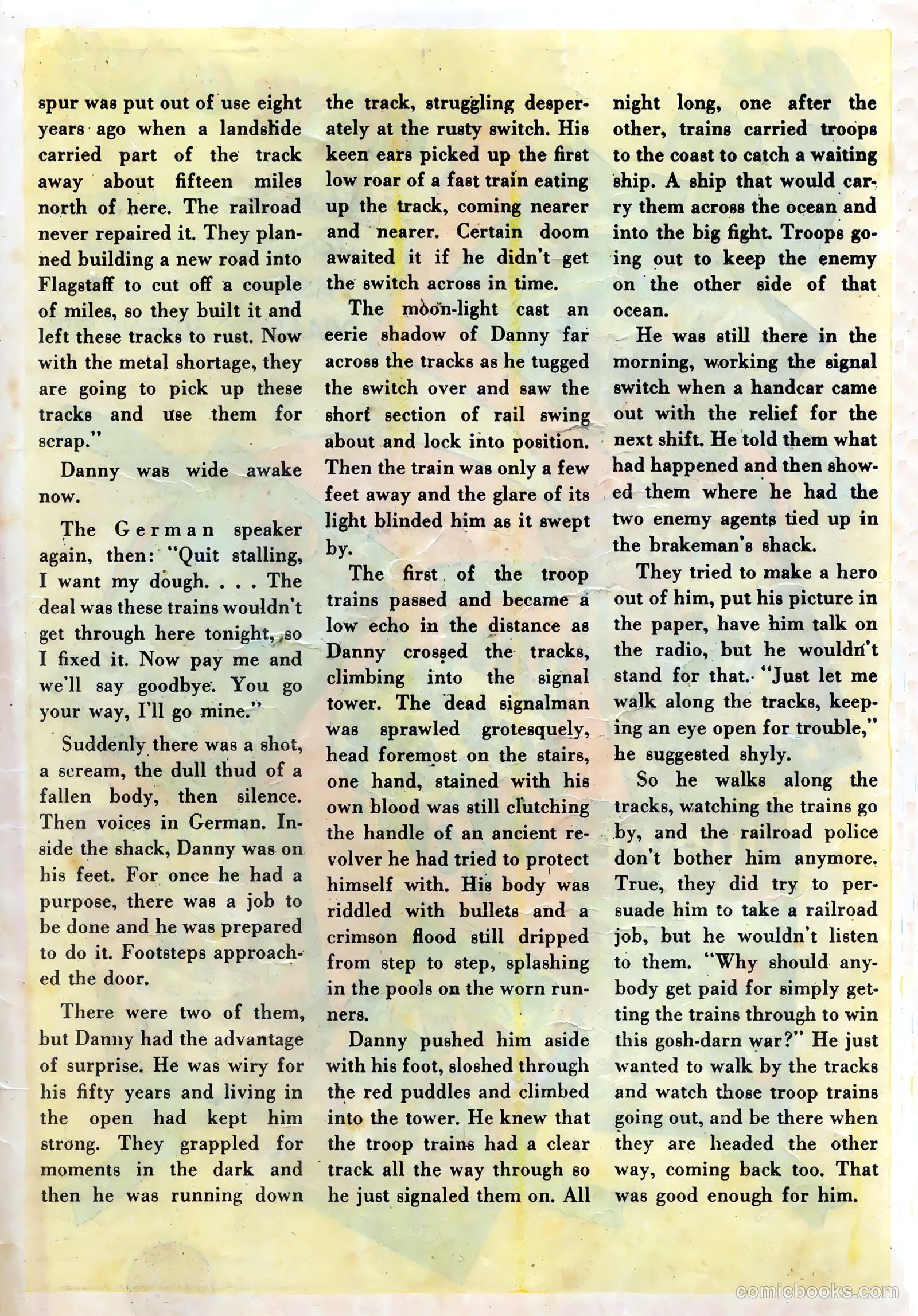 spur was put out of use eight years ago when a landslide carried part of the track away about fifteen miles north of here. The railroad never repaired it. They planned building a new road into Flagstaff to cut off a couple of miles, so they built it and left these tracks to rust. Now with the metal shortage, they are going to pick up these tracks and use them for scrap."

Danny was wide awake now.

The German speaker again, then: "Quit stalling, I want my dough. . . . The deal was these trains wouldn't get through here tonight, so I fixed it. Now pay me and we'll say goodbye. You go your way, I'll go mine."

Suddenly there was a shot, a scream, the dull thud of a fallen body, then silence. Then voices in German. Inside the shack, Danny was on his feet. For once he had a purpose, there was a job to be done and he was prepared to do it. Footsteps approached the door.

There were two of them, but Danny had the advantage of surprise. He was wiry for his fifty years and living in the open had kept him strong. They grappled for moments in the dark and then he was running down the track, struggling desperately at the rusty switch. His keen ears picked up the first low roar of a fast train eating up the track, coming nearer and nearer. Certain doom awaited it if he didn't get the switch across in time.

The moon-light cast an eerie shadow of Danny far across the tracks as he tugged the switch over and saw the short section of rail swing about and lock into position. Then the train was only a few feet away and the glare of its light blinded him as it swept by.

The first of the troop trains passed and became a low echo in the distance as Danny crossed the tracks, climbing into the signal tower. The dead signalman was sprawled grotesquely, head foremost on the stairs, one hand, stained with his own blood was still clutching the handle of an ancient revolver he had tried to protect himself with. His body was riddled with bullets and a crimson flood still dripped from step to step, splashing in the pools on the worn runners.

Danny pushed him aside with his foot, sloshed through the red puddles and climbed into the tower. He knew that the troop trains had a clear track all the way through so he just signaled them on. All night long, one after the other, trains carried troops to the coast to catch a waiting ship. A ship that would carry them across the ocean and into the big fight. Troops going out to keep the enemy on the other side of that ocean.

He was still there in the morning, working the signal switch when a handcar came out with the relief for the next shift. He told them what had happened and then showed them where he had the two enemy agents tied up in the brakeman's shack.

They tried to make a hero out of him, put his picture in the paper, have him talk on the radio, but he wouldn't stand for that. "Just let me walk along the tracks, keeping an eye open for trouble," he suggested shyly.

So he walks along the tracks, watching the trains go by, and the railroad police don't bother him anymore. True, they did try to persuade him to take a railroad job, but he wouldn't listen to them. "Why should anybody get paid for simply getting the trains through to win this gosh-darn war?" He just wanted to walk by the tracks and watch those troop trains going out, and be there when they are headed the other way, coming back too. That was good enough for him.

comicbooks.com